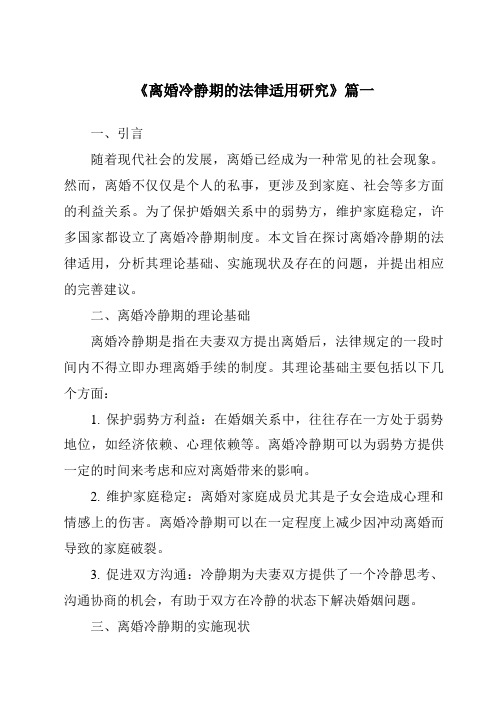 《离婚冷静期的法律适用研究》篇一

一、引言

随着现代社会的发展，离婚已经成为一种常见的社会现象。然而，离婚不仅仅是个人的私事，更涉及到家庭、社会等多方面的利益关系。为了保护婚姻关系中的弱势方，维护家庭稳定，许多国家都设立了离婚冷静期制度。本文旨在探讨离婚冷静期的法律适用，分析其理论基础、实施现状及存在的问题，并提出相应的完善建议。

二、离婚冷静期的理论基础

离婚冷静期是指在夫妻双方提出离婚后，法律规定的一段时间内不得立即办理离婚手续的制度。其理论基础主要包括以下几个方面：

1. 保护弱势方利益：在婚姻关系中，往往存在一方处于弱势地位，如经济依赖、心理依赖等。离婚冷静期可以为弱势方提供一定的时间来考虑和应对离婚带来的影响。

2. 维护家庭稳定：离婚对家庭成员尤其是子女会造成心理和情感上的伤害。离婚冷静期可以在一定程度上减少因冲动离婚而导致的家庭破裂。

3. 促进双方沟通：冷静期为夫妻双方提供了一个冷静思考、沟通协商的机会，有助于双方在冷静的状态下解决婚姻问题。

三、离婚冷静期的实施现状